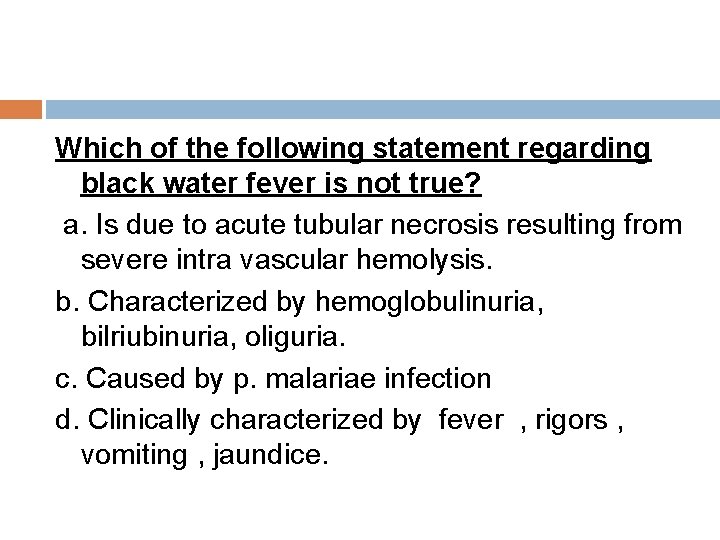 Which of the following statement regarding black water fever is not true?

a. Is due to acute tubular necrosis resulting from severe intra vascular hemolysis.

b. Characterized by hemoglobulinuria, bilriubinuria, oliguria.

c. Caused by p. malariae infection

d. Clinically characterized by fever , rigors , vomiting , jaundice.